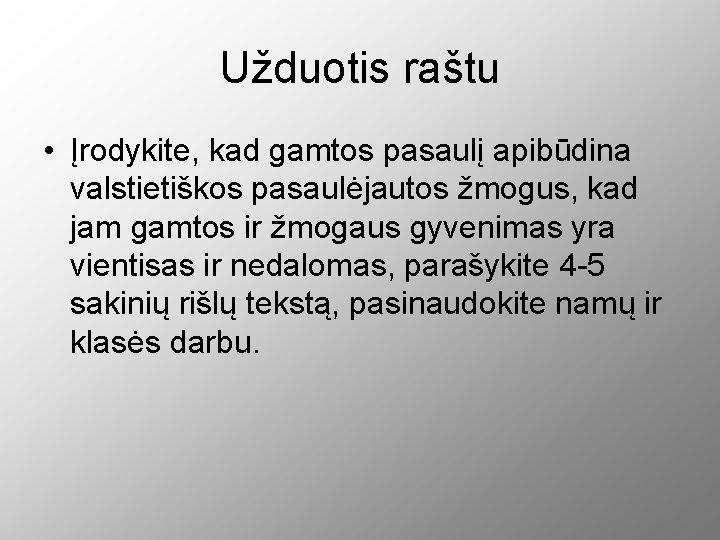 Užduotis raštu

• Įrodykite, kad gamtos pasaulį apibūdina valstietiškos pasaulėjautos žmogus, kad jam gamtos ir žmogaus gyvenimas yra vientisas ir nedalomas, parašykite 4-5 sakinių rišlų tekstą, pasinaudokite namų ir klasės darbu.